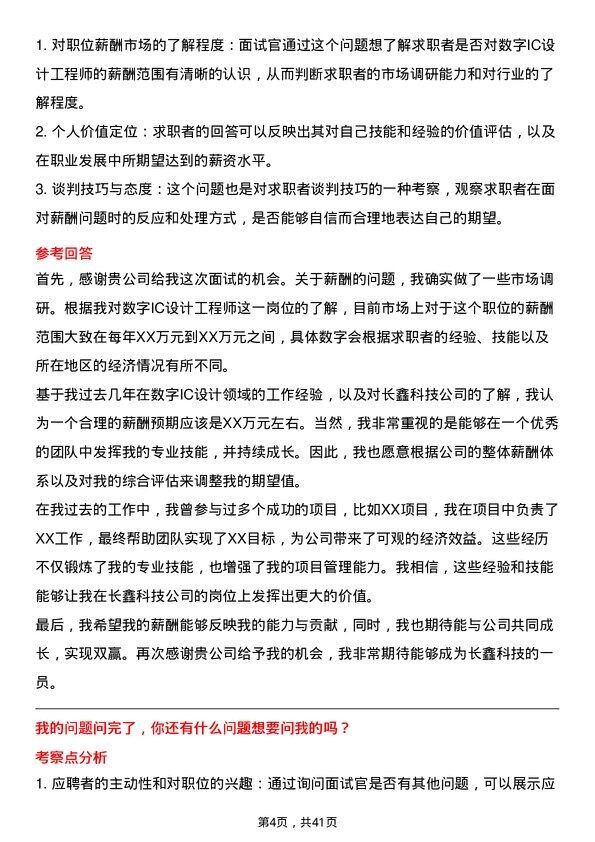 1. 对职位薪酬市场的了解程度：面试官通过这个问题想了解求职者是否对数字IC设计工程师的薪酬范围有清晰的认识，从而判断求职者的市场调研能力和对行业的了解程度。
2. 个人价值定位：求职者的回答可以反映出其对自己技能和经验的价值评估，以及在职业发展中所期望达到的薪资水平。
3. 谈判技巧与态度：这个问题也是对求职者谈判技巧的一种考察，观察求职者在面对薪酬问题时的反应和处理方式，是否能够自信而合理地表达自己的期望。

参考回答

首先，感谢贵公司给我这次面试的机会。关于薪酬的问题，我确实做了一些市场调研。根据我对数字IC设计工程师这一岗位的了解，目前市场上对于这个职位的薪酬范围大致在每年XX万元到XX万元之间，具体数字会根据求职者的经验、技能以及所在地区的经济情况有所不同。

基于我过去几年在数字IC设计领域的工作经验，以及对长鑫科技公司的了解，我认为一个合理的薪酬预期应该是XX万元左右。当然，我非常重视的是能够在一个优秀的团队中发挥我的专业技能，并持续成长。因此，我也愿意根据公司的整体薪酬体系以及对我的综合评估来调整我的期望值。

在我过去的工作中，我曾参与过多个成功的项目，比如XX项目，我在项目中负责了XX工作，最终帮助团队实现了XX目标，为公司带来了可观的经济效益。这些经历不仅锻炼了我的专业技能，也增强了我的项目管理能力。我相信，这些经验和技能能够让我在长鑫科技公司的岗位上发挥出更大的价值。

最后，我希望我的薪酬能够反映我的能力与贡献，同时，我也期待能与公司共同成长，实现双赢。再次感谢贵公司给予我的机会，我非常期待能够成为长鑫科技的一员。

我的问题问完了，你还有什么问题想要问我的吗？

考察点分析

1. 应聘者的主动性和对职位的兴趣：通过询问面试官是否有其他问题，可以展示应

第4页，共41页